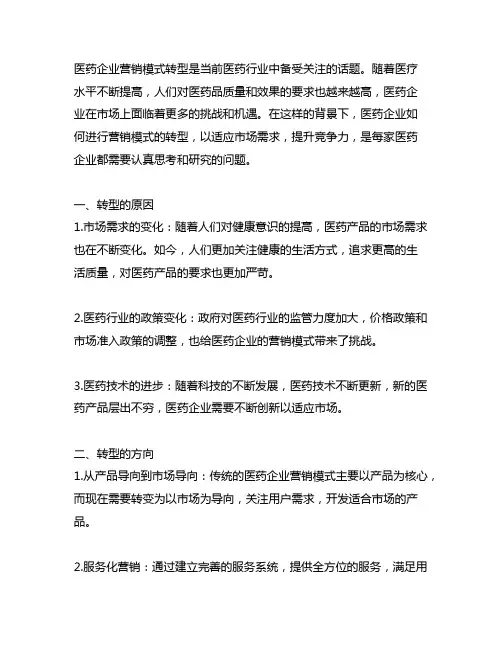 医药企业营销模式转型是当前医药行业中备受关注的话题。随着医疗水平不断提高，人们对医药品质量和效果的要求也越来越高，医药企业在市场上面临着更多的挑战和机遇。在这样的背景下，医药企业如何进行营销模式的转型，以适应市场需求，提升竞争力，是每家医药企业都需要认真思考和研究的问题。

一、转型的原因
1.市场需求的变化：随着人们对健康意识的提高，医药产品的市场需求也在不断变化。如今，人们更加关注健康的生活方式，追求更高的生活质量，对医药产品的要求也更加严苛。

2.医药行业的政策变化：政府对医药行业的监管力度加大，价格政策和市场准入政策的调整，也给医药企业的营销模式带来了挑战。

3.医药技术的进步：随着科技的不断发展，医药技术不断更新，新的医药产品层出不穷，医药企业需要不断创新以适应市场。

二、转型的方向
1.从产品导向到市场导向：传统的医药企业营销模式主要以产品为核心，而现在需要转变为以市场为导向，关注用户需求，开发适合市场的产品。

2.服务化营销：通过建立完善的服务系统，提供全方位的服务，满足用